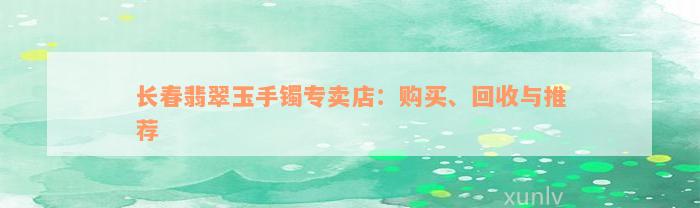 长春翡翠玉手镯专卖店：购买、回收与推荐

xunlv